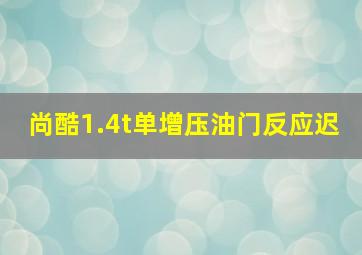 尚酷1.4t单增压油门反应迟